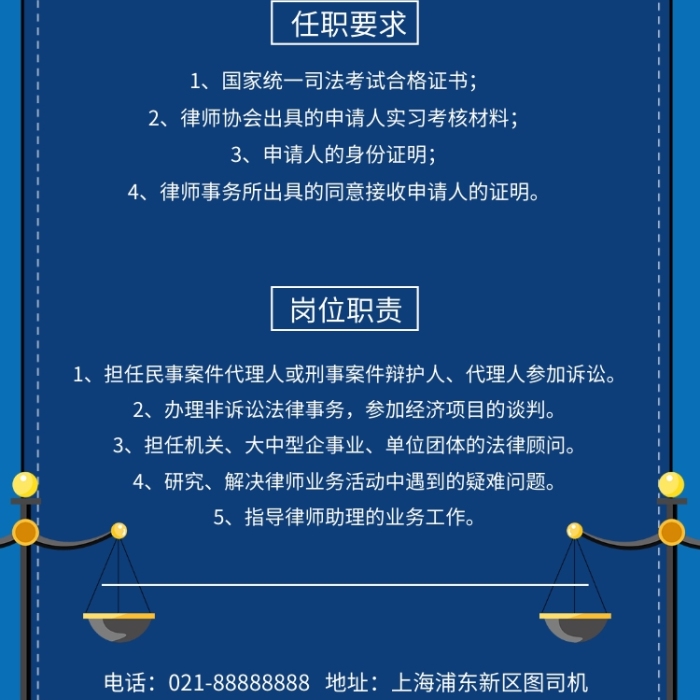 任职要求

1、国家统一司法考试合格证书；
2、律师协会出具的申请人实习考核材料；
3、申请人的身份证明；
4、律师事务所出具的同意接收申请人的证明。

岗位职责

1、担任民事案件代理人或刑事案件辩护人、代理人参加诉讼。
2、办理非诉讼法律事务，参加经济项目的谈判。
3、担任机关、大中型企事业、单位团体的法律顾问。
4、研究、解决律师业务活动中遇到的疑难问题。
5、指导律师助理的业务工作。

电话：021-88888888 地址：上海浦东新区图司机